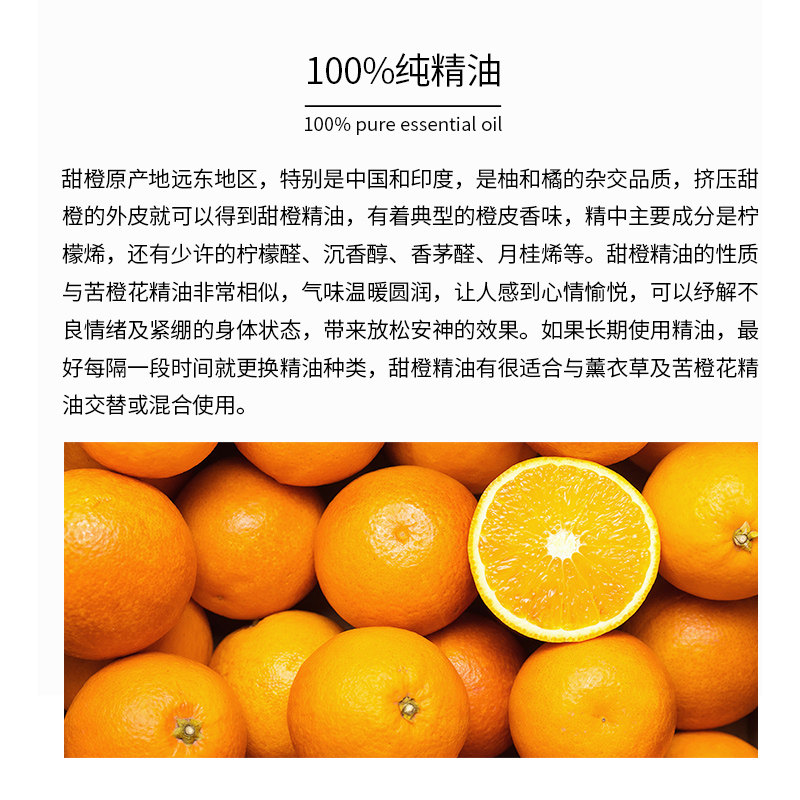 100%纯精油

100% pure essential oil

甜橙原产地远东地区，特别是中国和印度，是柚和橘的杂交品质，挤压甜橙的外皮就可以得到甜橙精油，有着典型的橙皮香味，精中主要成分是柠檬烯，还有少许的柠檬醛、沉香醇、香茅醛、月桂烯等。甜橙精油的性质与苦橙花精油非常相似，气味温暖圆润，让人感到心情愉悦，可以纾解不良情绪及紧绷的身体状态，带来放松安神的效果。如果长期使用精油，最好每隔一段时间就更换精油种类，甜橙精油有很适合与薰衣草及苦橙花精油交替或混合使用。